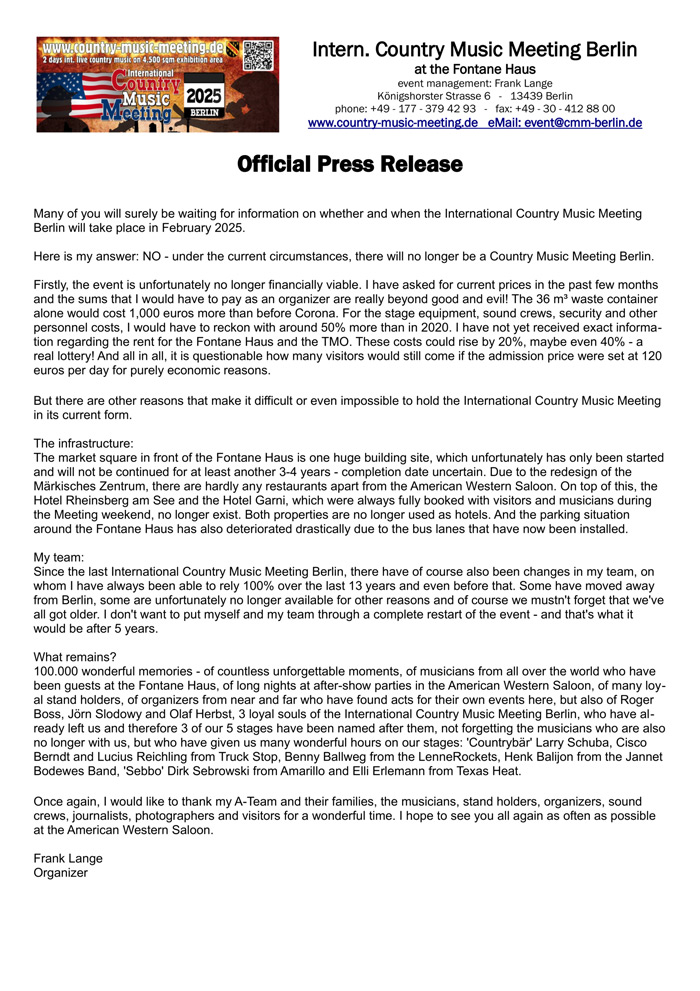 www.country-music-meeting.de
2 days int. live country music on 4.500 sqm exhibition area
International Country Music Meeting 2025 BERLIN

Intern. Country Music Meeting Berlin
at the Fontane Haus
event management: Frank Lange
Königshorster Strasse 6 - 13439 Berlin
phone: +49 - 177 - 379 42 93 - fax: +49 - 30 - 412 88 00
www.country-music-meeting.de eMail: event@cmm-berlin.de

Official Press Release

Many of you will surely be waiting for information on whether and when the International Country Music Meeting Berlin will take place in February 2025.

Here is my answer: NO - under the current circumstances, there will no longer be a Country Music Meeting Berlin.

Firstly, the event is unfortunately no longer financially viable. I have asked for current prices in the past few months and the sums that I would have to pay as an organizer are really beyond good and evil! The 36 m³ waste container alone would cost 1,000 euros more than before Corona. For the stage equipment, sound crews, security and other personnel costs, I would have to reckon with around 50% more than in 2020. I have not yet received exact information regarding the rent for the Fontane Haus and the TMO. These costs could rise by 20%, maybe even 40% - a real lottery! And all in all, it is questionable how many visitors would still come if the admission price were set at 120 euros per day for purely economic reasons.

But there are other reasons that make it difficult or even impossible to hold the International Country Music Meeting in its current form.

The infrastructure:
The market square in front of the Fontane Haus is one huge building site, which unfortunately has only been started and will not be continued for at least another 3-4 years - completion date uncertain. Due to the redesign of the Märkisches Zentrum, there are hardly any restaurants apart from the American Western Saloon. On top of this, the Hotel Rheinsberg am See and the Hotel Garni, which were always fully booked with visitors and musicians during the Meeting weekend, no longer exist. Both properties are no longer used as hotels. And the parking situation around the Fontane Haus has also deteriorated drastically due to the bus lanes that have now been installed.

My team:
Since the last International Country Music Meeting Berlin, there have of course also been changes in my team, on whom I have always been able to rely 100% over the last 13 years and even before that. Some have moved away from Berlin, some are unfortunately no longer available for other reasons and of course we mustn't forget that we've all got older. I don't want to put myself and my team through a complete restart of the event - and that's what it would be after 5 years.

What remains?
100.000 wonderful memories - of countless unforgettable moments, of musicians from all over the world who have been guests at the Fontane Haus, of long nights at after-show parties in the American Western Saloon, of many loyal stand holders, of organizers from near and far who have found acts for their own events here, but also of Roger Boss, Jörn Slodowy and Olaf Herbst, 3 loyal souls of the International Country Music Meeting Berlin, who have already left us and therefore 3 of our 5 stages have been named after them, not forgetting the musicians who are also no longer with us, but who have given us many wonderful hours on our stages: 'Countrybär' Larry Schuba, Cisco Berndt and Lucius Reichling from Truck Stop, Benny Ballweg from the LenneRockets, Henk Balijon from the Jannet Bodewes Band, 'Sebbo' Dirk Sebrowski from Amarillo and Elli Erlemann from Texas Heat.

Once again, I would like to thank my A-Team and their families, the musicians, stand holders, organizers, sound crews, journalists, photographers and visitors for a wonderful time. I hope to see you all again as often as possible at the American Western Saloon.

Frank Lange
Organizer